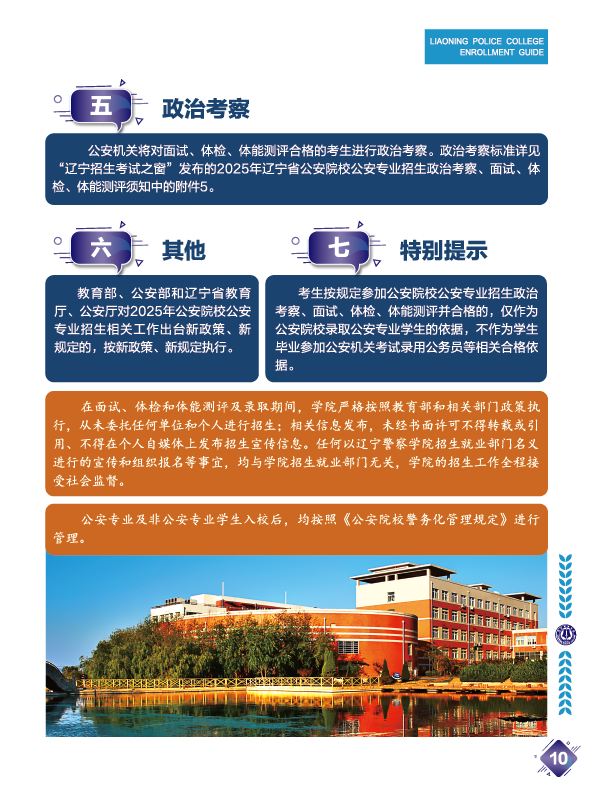 LIAONING POLICE COLLEGE
ENROLLMENT GUIDE

五 政治考察

公安机关将对面试、体检、体能测评合格的考生进行政治考察。政治考察标准详见“辽宁招生考试之窗”发布的2025年辽宁省公安院校公安专业招生政治考察、面试、体检、体能测评须知中的附件5。

六 其他

教育部、公安部和辽宁省教育厅、公安厅对2025年公安院校公安专业招生相关工作出台新政策、新规定的，按新政策、新规定执行。

七 特别提示

考生按规定参加公安院校公安专业招生政治考察、面试、体检、体能测评并合格的，仅作为公安院校录取公安专业学生的依据，不作为学生毕业参加公安机关考试录用公务员等相关合格依据。

在面试、体检和体能测评及录取期间，学院严格按照教育部和相关部门政策执行，从未委托任何单位和个人进行招生；相关信息发布，未经书面许可不得转载或引用、不得在个人自媒体上发布招生宣传信息。任何以辽宁警察学院招生就业部门名义进行的宣传和组织报名等事宜，均与学院招生就业部门无关，学院的招生工作全程接受社会监督。

公安专业及非公安专业学生入校后，均按照《公安院校警务化管理规定》进行管理。

10